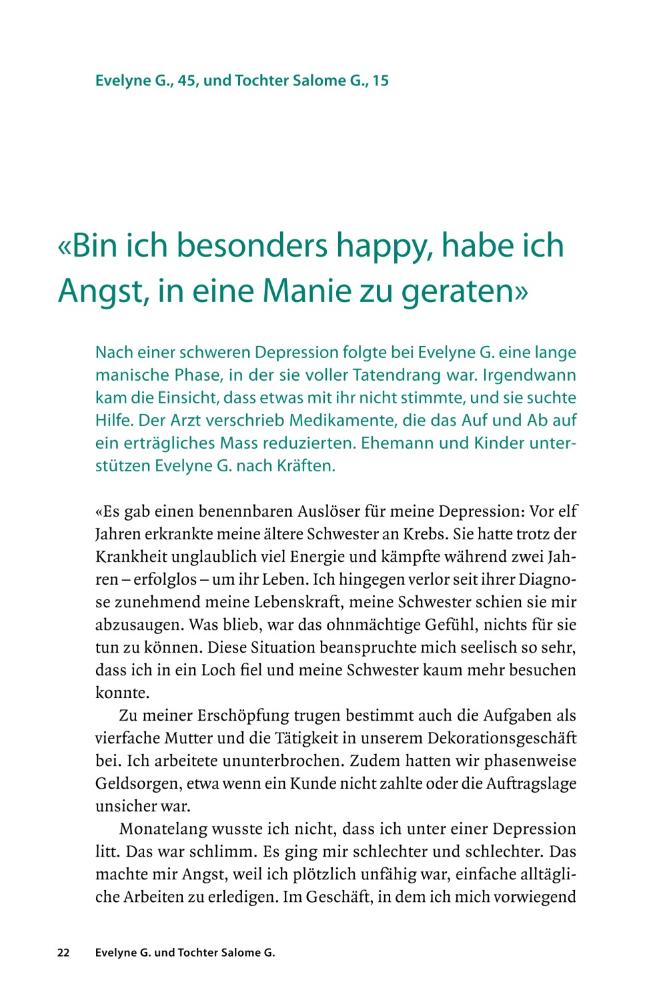 Evelyne G., 45, und Tochter Salome G., 15

«Bin ich besonders happy, habe ich Angst, in eine Manie zu geraten»

Nach einer schweren Depression folgte bei Evelyne G. eine lange manische Phase, in der sie voller Tatendrang war. Irgendwann kam die Einsicht, dass etwas mit ihr nicht stimmte, und sie suchte Hilfe. Der Arzt verschrieb Medikamente, die das Auf und Ab auf ein erträgliches Mass reduzierten. Ehemann und Kinder unterstützen Evelyne G. nach Kräften.

«Es gab einen benennbaren Auslöser für meine Depression: Vor elf Jahren erkrankte meine ältere Schwester an Krebs. Sie hatte trotz der Krankheit unglaublich viel Energie und kämpfte während zwei Jahren – erfolglos – um ihr Leben. Ich hingegen verlor seit ihrer Diagnose zunehmend meine Lebenskraft, meine Schwester schien sie mir abzusaugen. Was blieb, war das ohnmächtige Gefühl, nichts für sie tun zu können. Diese Situation beanspruchte mich seelisch so sehr, dass ich in ein Loch fiel und meine Schwester kaum mehr besuchen konnte.

Zu meiner Erschöpfung trugen bestimmt auch die Aufgaben als vierfache Mutter und die Tätigkeit in unserem Dekorationsgeschäft bei. Ich arbeitete ununterbrochen. Zudem hatten wir phasenweise Geldsorgen, etwa wenn ein Kunde nicht zahlte oder die Auftragslage unsicher war.

Monatelang wusste ich nicht, dass ich unter einer Depression litt. Das war schlimm. Es ging mir schlechter und schlechter. Das machte mir Angst, weil ich plötzlich unfähig war, einfache alltägliche Arbeiten zu erledigen. Im Geschäft, in dem ich mich vorwiegend

22 Evelyne G. und Tochter Salome G.